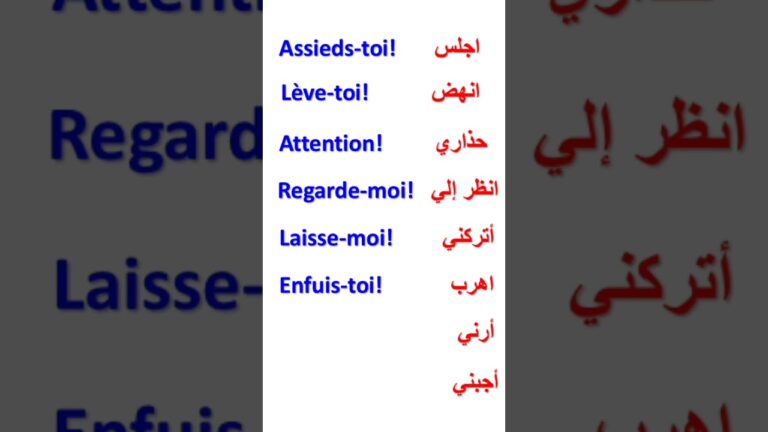 Assieds-toi! اجلس

Lève-toi! انهض

Attention! حذاري

Regarde-moi! انظر إلي

Laisse-moi! أتركني

Enfuis-toi! اهرب

أرني

أجبني